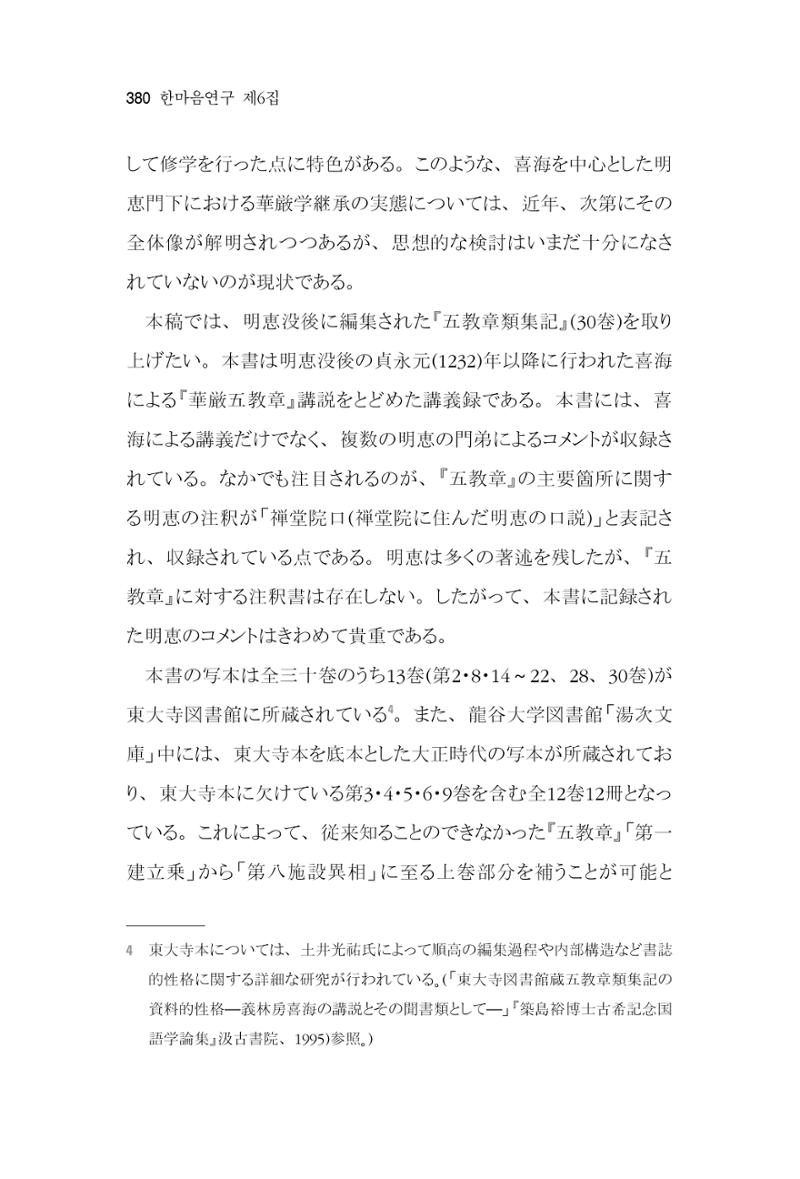 380 한마음연구 제6집

して修学を行った点に特色がある。このような、喜海を中心とした明恵門下における華厳学継承の実態については、近年、次第にその全体像が解明されつつあるが、思想的な検討はいまだ十分になされていないのが現状である。

本稿では、明恵没後に編集された『五教章類集記』(30巻)を取り上げたい。本書は明恵没後の貞永元(1232)年以降に行われた喜海による『華厳五教章』講説をとどめた講義録である。本書には、喜海による講義だけでなく、複数の明恵の門弟によるコメントが収録されている。なかでも注目されるのが、『五教章』の主要箇所に関する明恵の注釈が「禅堂院口(禅堂院に住んだ明恵の口説)」と表記され、収録されている点である。明恵は多くの著述を残したが、『五教章』に対する注釈書は存在しない。したがって、本書に記録された明恵のコメントはきわめて貴重である。

本書の写本は全三十巻のうち13巻(第2・8・14～22、28、30巻)が東大寺図書館に所蔵されている$^{4}$。また、龍谷大学図書館「湯次文庫」中には、東大寺本を底本とした大正時代の写本が所蔵されており、東大寺本に欠けている第3・4・5・6・9巻を含む全12巻12冊となっている。これによって、従来知ることのできなかった『五教章』「第一建立乗」から「第八施設異相」に至る上巻部分を補うことが可能と

4 東大寺本については、土井光祐氏によって順高の編集過程や内部構造など書誌的性格に関する詳細な研究が行われている。(「東大寺図書館蔵五教章類集記の資料的性格―義林房喜海の講説とその聞書類として―」『築島裕博士古希記念国語学論集』汲古書院、1995)参照。)